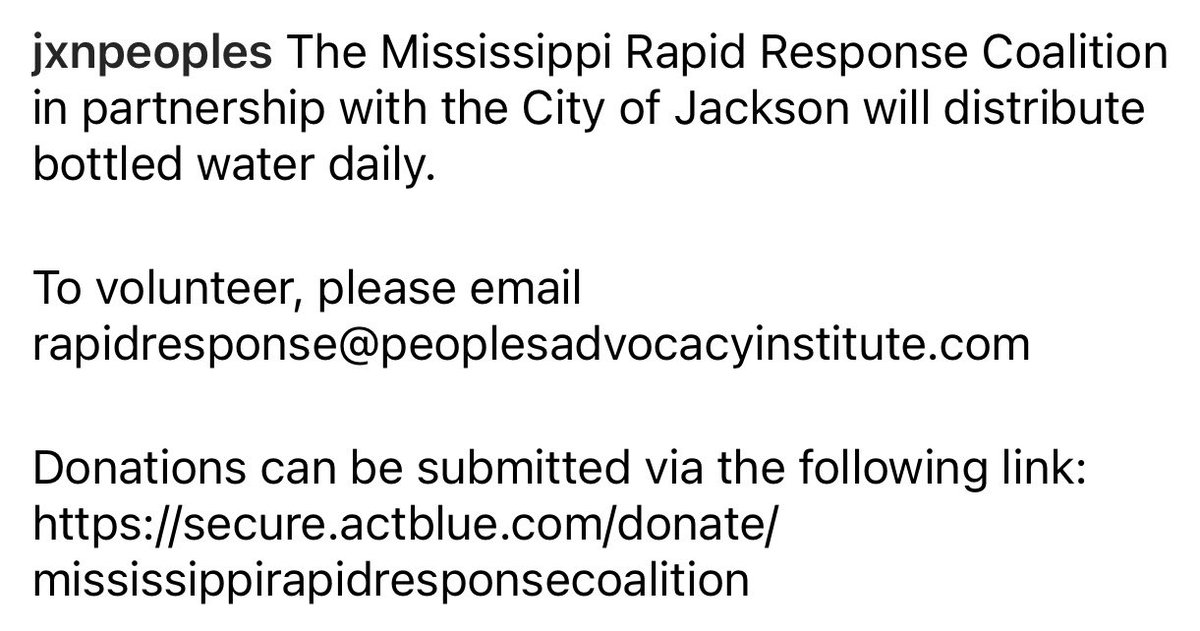 jxnpeoples The Mississippi Rapid Response Coalition in partnership with the City of Jackson will distribute bottled water daily.

To volunteer, please email rapidresponse@peoplesadvocacyinstitute.com

Donations can be submitted via the following link: https://secure.actblue.com/donate/mississippirapidresponsecoalition